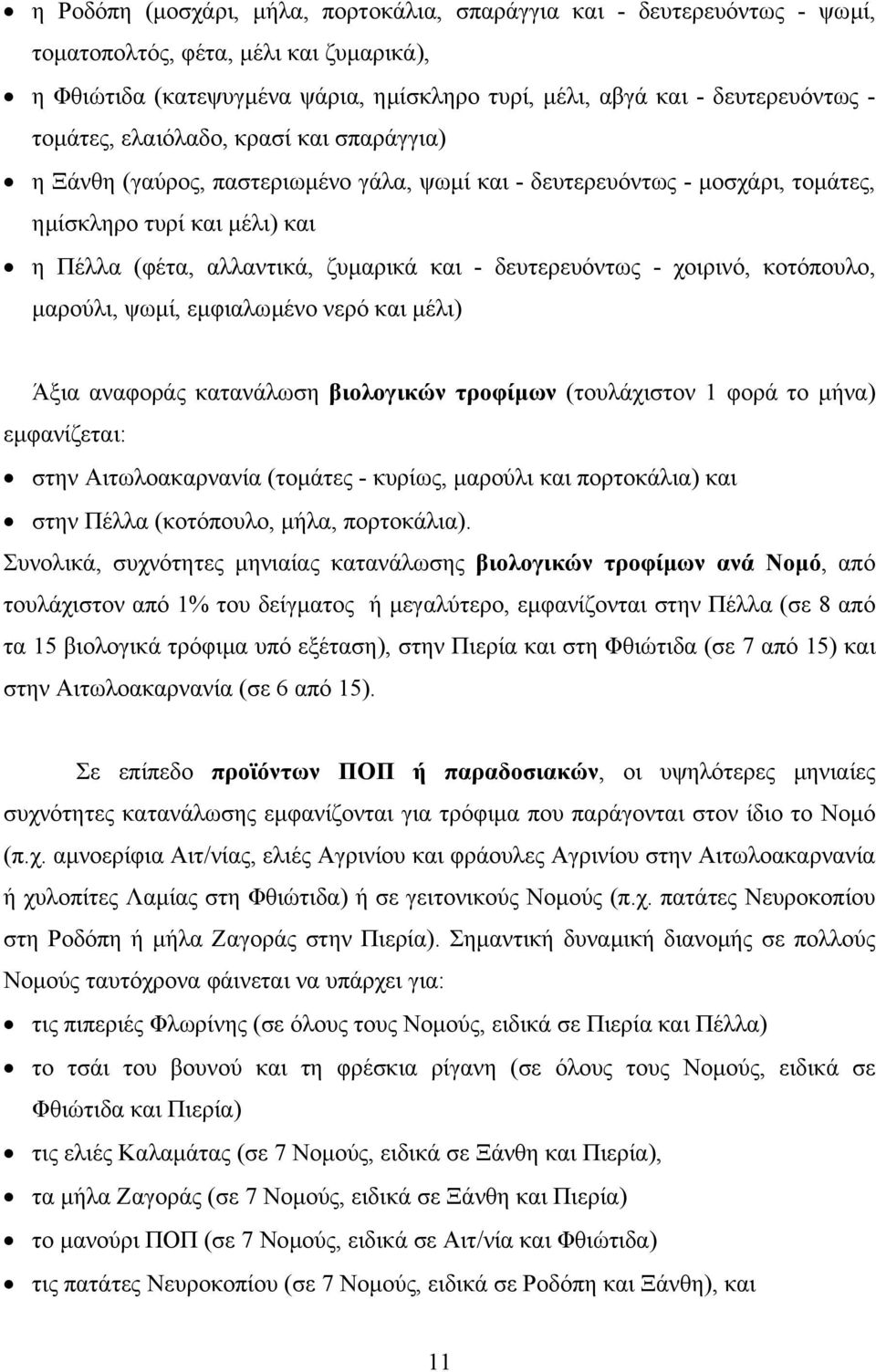 • η Ροδόπη (μοσχάρι, μήλα, πορτοκάλια, σπαράγγια και - δευτερευόντως - ψωμί, τοματοπολτός, φέτα, μέλι και ζυμαρικά),
• η Φθιώτιδα (κατεψυγμένα ψάρια, ημίσκληρο τυρί, μέλι, αβγά και - δευτερευόντως - τομάτες, ελαιόλαδο, κρασί και σπαράγγια)
• η Ξάνθη (γαύρος, παστεριωμένο γάλα, ψωμί και - δευτερευόντως - μοσχάρι, τομάτες, ημίσκληρο τυρί και μέλι) και
• η Πέλλα (φέτα, αλλαντικά, ζυμαρικά και - δευτερευόντως - χοιρινό, κοτόπουλο, μαρούλι, ψωμί, εμφιαλωμένο νερό και μέλι)

Άξια αναφοράς κατανάλωση βιολογικών τροφίμων (τουλάχιστον 1 φορά το μήνα) εμφανίζεται:
• στην Αιτωλοακαρνανία (τομάτες - κυρίως, μαρούλι και πορτοκάλια) και
• στην Πέλλα (κοτόπουλο, μήλα, πορτοκάλια).
Συνολικά, συχνότητες μηνιαίας κατανάλωσης βιολογικών τροφίμων ανά Νομό, από τουλάχιστον από 1% του δείγματος ή μεγαλύτερο, εμφανίζονται στην Πέλλα (σε 8 από τα 15 βιολογικά τρόφιμα υπό εξέταση), στην Πιερία και στη Φθιώτιδα (σε 7 από 15) και στην Αιτωλοακαρνανία (σε 6 από 15).

Σε επίπεδο προϊόντων ΠΟΠ ή παραδοσιακών, οι υψηλότερες μηνιαίες συχνότητες κατανάλωσης εμφανίζονται για τρόφιμα που παράγονται στον ίδιο το Νομό (π.χ. αμνοερίφια Αιτ/νίας, ελιές Αγρινίου και φράουλες Αγρινίου στην Αιτωλοακαρνανία ή χυλοπίτες Λαμίας στη Φθιώτιδα) ή σε γειτονικούς Νομούς (π.χ. πατάτες Νευροκοπίου στη Ροδόπη ή μήλα Ζαγοράς στην Πιερία). Σημαντική δυναμική διανομής σε πολλούς Νομούς ταυτόχρονα φαίνεται να υπάρχει για:
• τις πιπεριές Φλωρίνης (σε όλους τους Νομούς, ειδικά σε Πιερία και Πέλλα)
• το τσάι του βουνού και τη φρέσκια ρίγανη (σε όλους τους Νομούς, ειδικά σε Φθιώτιδα και Πιερία)
• τις ελιές Καλαμάτας (σε 7 Νομούς, ειδικά σε Ξάνθη και Πιερία),
• τα μήλα Ζαγοράς (σε 7 Νομούς, ειδικά σε Ξάνθη και Πιερία)
• το μανούρι ΠΟΠ (σε 7 Νομούς, ειδικά σε Αιτ/νία και Φθιώτιδα)
• τις πατάτες Νευροκοπίου (σε 7 Νομούς, ειδικά σε Ροδόπη και Ξάνθη), και

11